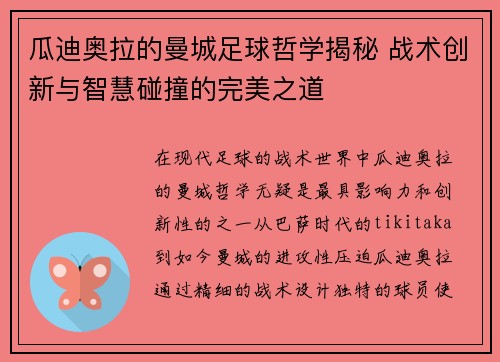 瓜迪奥拉的曼城足球哲学揭秘 战术创新与智慧碰撞的完美之道

在现代足球的战术世界中瓜迪奥拉的曼城哲学无疑是最具影响力和创新性的之一从巴萨时代的tikitaka到如今曼城的进攻性压迫瓜迪奥拉通过精细的战术设计独特的球员使